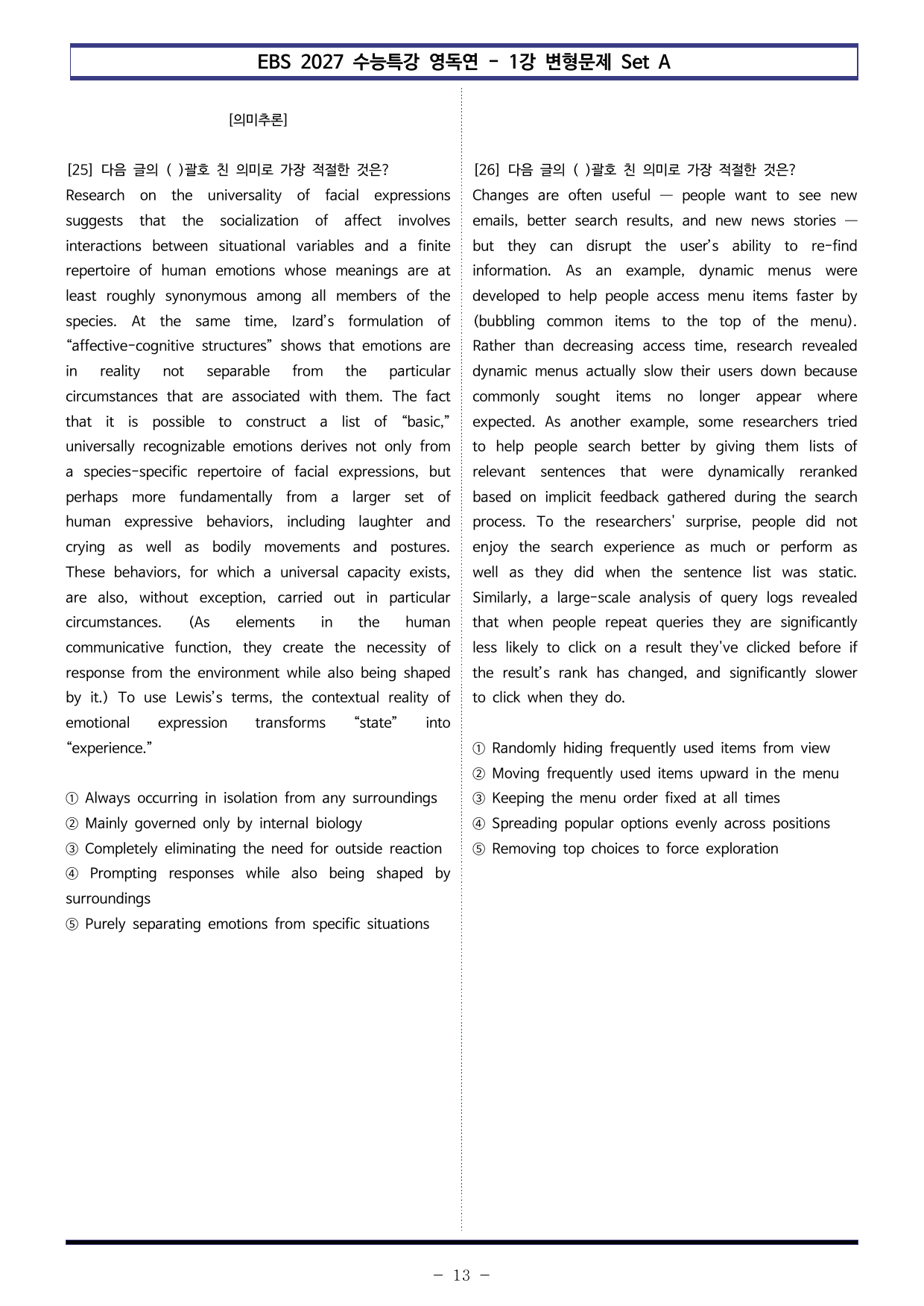 EBS 2027 수능특강 영독연 - 1강 변형문제 Set A

[의미추론]

[25] 다음 글의 ( )괄호 친 의미로 가장 적절한 것은?
Research on the universality of facial expressions suggests that the socialization of affect involves interactions between situational variables and a finite repertoire of human emotions whose meanings are at least roughly synonymous among all members of the species. At the same time, Izard's formulation of "affective-cognitive structures" shows that emotions are in reality not separable from the particular circumstances that are associated with them. The fact that it is possible to construct a list of "basic," universally recognizable emotions derives not only from a species-specific repertoire of facial expressions, but perhaps more fundamentally from a larger set of human expressive behaviors, including laughter and crying as well as bodily movements and postures. These behaviors, for which a universal capacity exists, are also, without exception, carried out in particular circumstances. (As elements in the human communicative function, they create the necessity of response from the environment while also being shaped by it.) To use Lewis's terms, the contextual reality of emotional expression transforms "state" into "experience."

① Always occurring in isolation from any surroundings
② Mainly governed only by internal biology
③ Completely eliminating the need for outside reaction
④ Prompting responses while also being shaped by surroundings
⑤ Purely separating emotions from specific situations

[26] 다음 글의 ( )괄호 친 의미로 가장 적절한 것은?
Changes are often useful — people want to see new emails, better search results, and new news stories — but they can disrupt the user's ability to re-find information. As an example, dynamic menus were developed to help people access menu items faster by (bubbling common items to the top of the menu). Rather than decreasing access time, research revealed dynamic menus actually slow their users down because commonly sought items no longer appear where expected. As another example, some researchers tried to help people search better by giving them lists of relevant sentences that were dynamically reranked based on implicit feedback gathered during the search process. To the researchers' surprise, people did not enjoy the search experience as much or perform as well as they did when the sentence list was static. Similarly, a large-scale analysis of query logs revealed that when people repeat queries they are significantly less likely to click on a result they've clicked before if the result's rank has changed, and significantly slower to click when they do.

① Randomly hiding frequently used items from view
② Moving frequently used items upward in the menu
③ Keeping the menu order fixed at all times
④ Spreading popular options evenly across positions
⑤ Removing top choices to force exploration

- 13 -